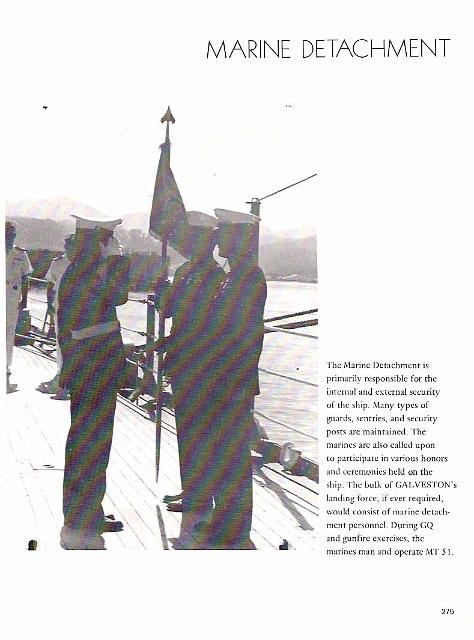 MARINE DETACHMENT

The Marine Detachment is primarily responsible for the internal and external security of the ship. Many types of guards, sentries, and security posts are maintained. The marines are also called upon to participate in various honors and ceremonies held on the ship. The bulk of GALVESTON's landing force, if ever required, would consist of marine detachment personnel. During GQ and gunfire exercises, the marines man and operate MT 51.

275